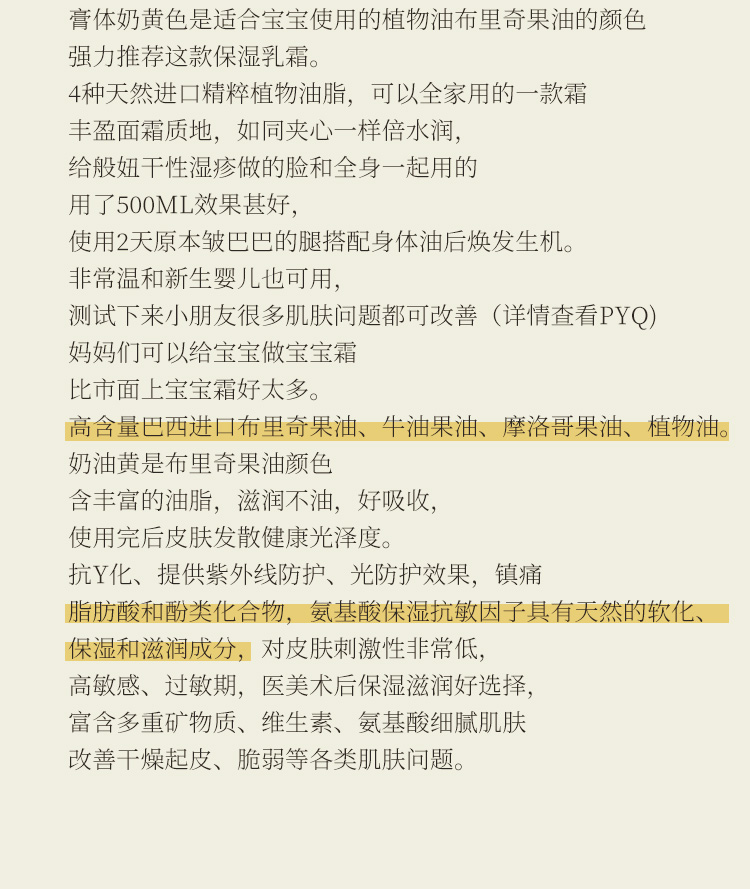 膏体奶黄色是适合宝宝使用的植物油布里奇果油的颜色
强力推荐这款保湿乳霜。
4种天然进口精粹植物油脂，可以全家用的一款霜
丰盈面霜质地，如同夹心一样倍水润，
给般妞干性湿疹做的脸和全身一起用的
用了500ML效果甚好，
使用2天原本皱巴巴的腿搭配身体油后焕发生机。
非常温和新生婴儿也可用，
测试下来小朋友很多肌肤问题都可改善（详情查看PYQ）
妈妈们可以给宝宝做宝宝霜
比市面上宝宝霜好太多。
高含量巴西进口布里奇果油、牛油果油、摩洛哥果油、植物油。
奶油黄是布里奇果油颜色
含丰富的油脂，滋润不油，好吸收，
使用完后皮肤发散健康光泽度。
抗Y化、提供紫外线防护、光防护效果，镇痛
脂肪酸和酚类化合物，氨基酸保湿抗敏因子具有天然的软化、保湿和滋润成分，对皮肤刺激性非常低，
高敏感、过敏期，医美术后保湿滋润好选择，
富含多重矿物质、维生素、氨基酸细腻肌肤
改善干燥起皮、脆弱等各类肌肤问题。